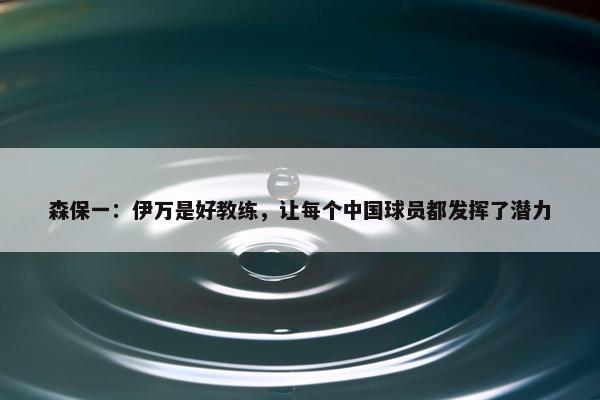 森保一：伊万是好教练，让每个中国球员都发挥了潜力